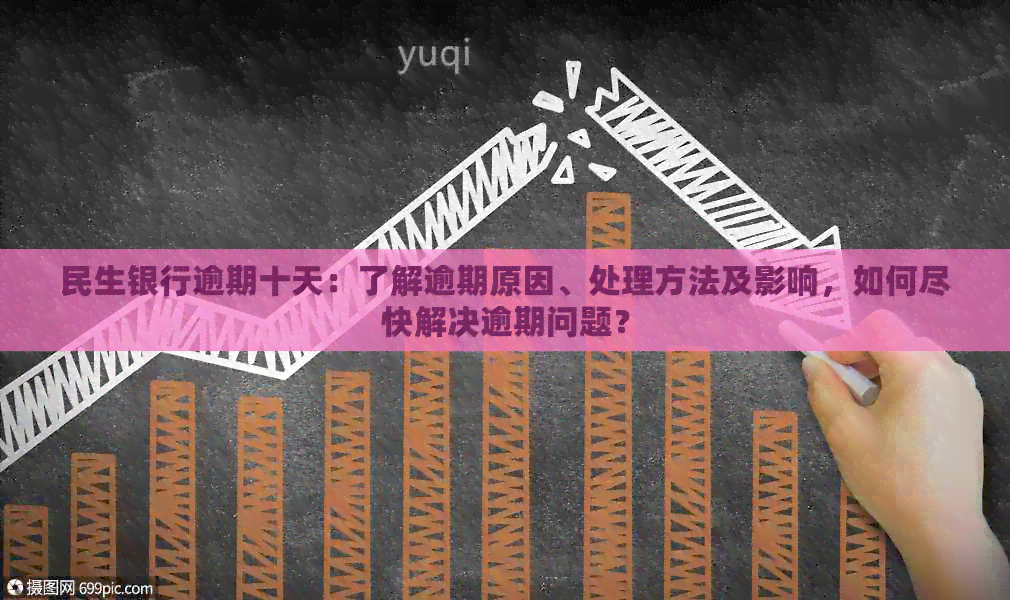 yuqi

民生银行逾期十天：了解逾期原因、处理方法及影响，如何尽快解决逾期问题？

摄图网 699pic.com